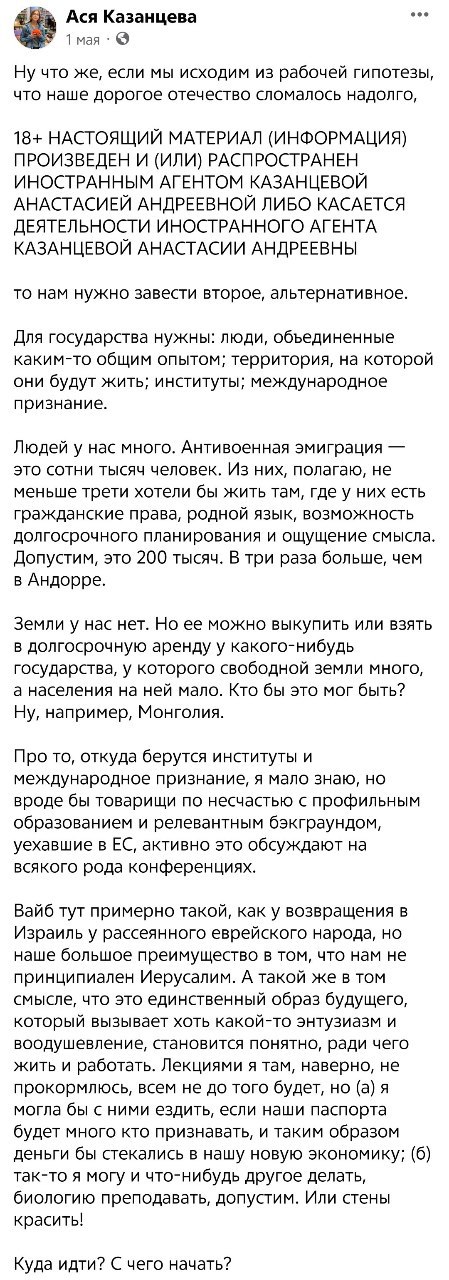 Ася Казанцева
1 мая ·

Ну что же, если мы исходим из рабочей гипотезы, что наше дорогое отечество сломалось надолго,

18+ НАСТОЯЩИЙ МАТЕРИАЛ (ИНФОРМАЦИЯ) ПРОИЗВЕДЕН И (ИЛИ) РАСПРОСТРАНЕН ИНОСТРАННЫМ АГЕНТОМ КАЗАНЦЕВОЙ АНАСТАСИЕЙ АНДРЕЕВНОЙ ЛИБО КАСАЕТСЯ ДЕЯТЕЛЬНОСТИ ИНОСТРАННОГО АГЕНТА КАЗАНЦЕВОЙ АНАСТАСИИ АНДРЕЕВНЫ

то нам нужно завести второе, альтернативное.

Для государства нужны: люди, объединенные каким-то общим опытом; территория, на которой они будут жить; институты; международное признание.

Людей у нас много. Антивоенная эмиграция — это сотни тысяч человек. Из них, полагаю, не меньше трети хотели бы жить там, где у них есть гражданские права, родной язык, возможность долгосрочного планирования и ощущение смысла. Допустим, это 200 тысяч. В три раза больше, чем в Андорре.

Земли у нас нет. Но ее можно выкупить или взять в долгосрочную аренду у какого-нибудь государства, у которого свободной земли много, а населения на ней мало. Кто бы это мог быть? Ну, например, Монголия.

Про то, откуда берутся институты и международное признание, я мало знаю, но вроде бы товарищи по несчастью с профильным образованием и релевантным бэкграундом, уехавшие в ЕС, активно это обсуждают на всякого рода конференциях.

Вайб тут примерно такой, как у возвращения в Израиль у рассеянного еврейского народа, но наше большое преимущество в том, что нам не принципиален Иерусалим. А такой же в том смысле, что это единственный образ будущего, который вызывает хоть какой-то энтузиазм и воодушевление, становится понятно, ради чего жить и работать. Лекциями я там, наверно, не прокормлюсь, всем не до того будет, но (а) я могла бы с ними ездить, если наши паспорта будет много кто признавать, и таким образом деньги бы стекались в нашу новую экономику; (б) так-то я могу и что-нибудь другое делать, биологию преподавать, допустим. Или стены красить!

Куда идти? С чего начать?